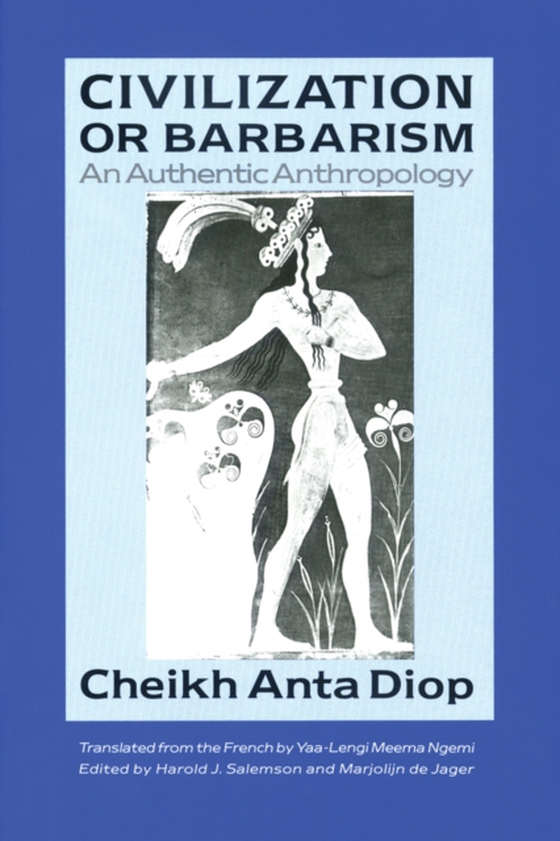 CIVILIZATION OR BARBARISM
An Authentic Anthropology

Cheikh Anta Diop

Translated from the French by Yaa-Lengi Meema Ngemi
Edited by Harold J. Salemson and Marjolijn de Jager